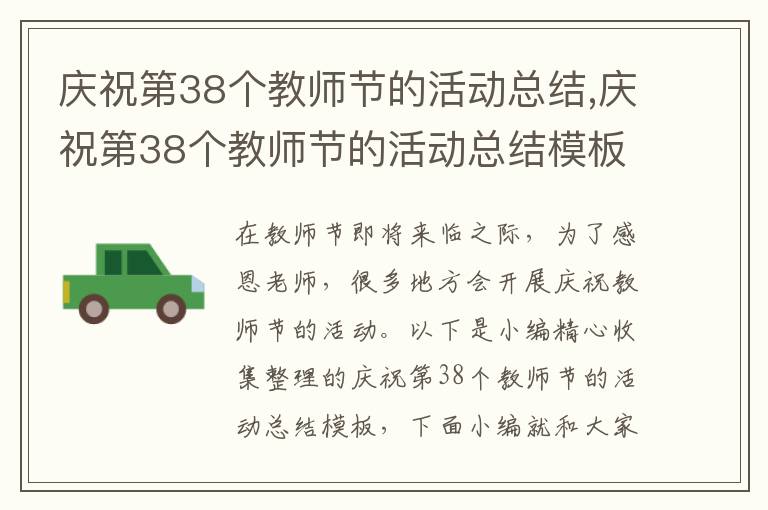 庆祝第38个教师节的活动总结,庆祝第38个教师节的活动总结模板

在教师节即将来临之际，为了感恩老师，很多地方会开展庆祝教师节的活动。以下是小编精心收集整理的庆祝第38个教师节的活动总结模板，下面小编就和大家